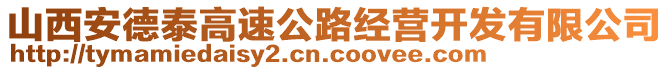 山西安德泰高速公路经营开发有限公司
http://tymamiedaisy2.cn.coovee.com